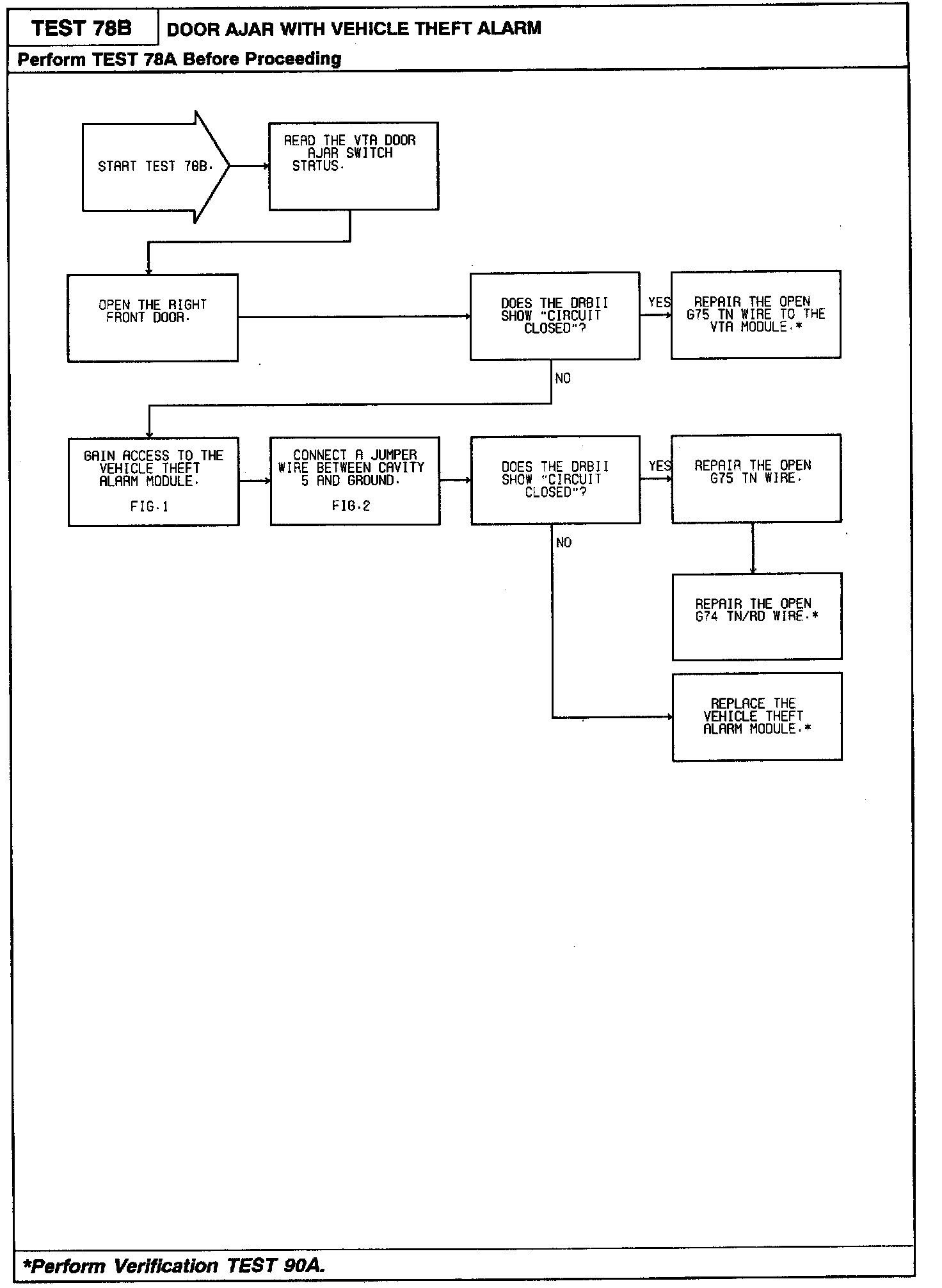 TEST 78B DOOR AJAR WITH VEHICLE THEFT ALARM

Perform TEST 78A Before Proceeding

START TEST 78B.

READ THE VTA DOOR AJAR SWITCH STATUS.

OPEN THE RIGHT FRONT DOOR.

DOES THE DRBII SHOW "CIRCUIT CLOSED"?

YES

REPAIR THE OPEN G75 TN WIRE TO THE VTA MODULE.*

NO

GAIN ACCESS TO THE VEHICLE THEFT ALARM MODULE.

FIG.1

CONNECT A JUMPER WIRE BETWEEN CAVITY 5 AND GROUND.

FIG.2

DOES THE DRBII SHOW "CIRCUIT CLOSED"?

YES

REPAIR THE OPEN G75 TN WIRE.

NO

REPAIR THE OPEN G74 TN/RD WIRE.*

REPLACE THE VEHICLE THEFT ALARM MODULE.*

*Perform Verification TEST 90A.